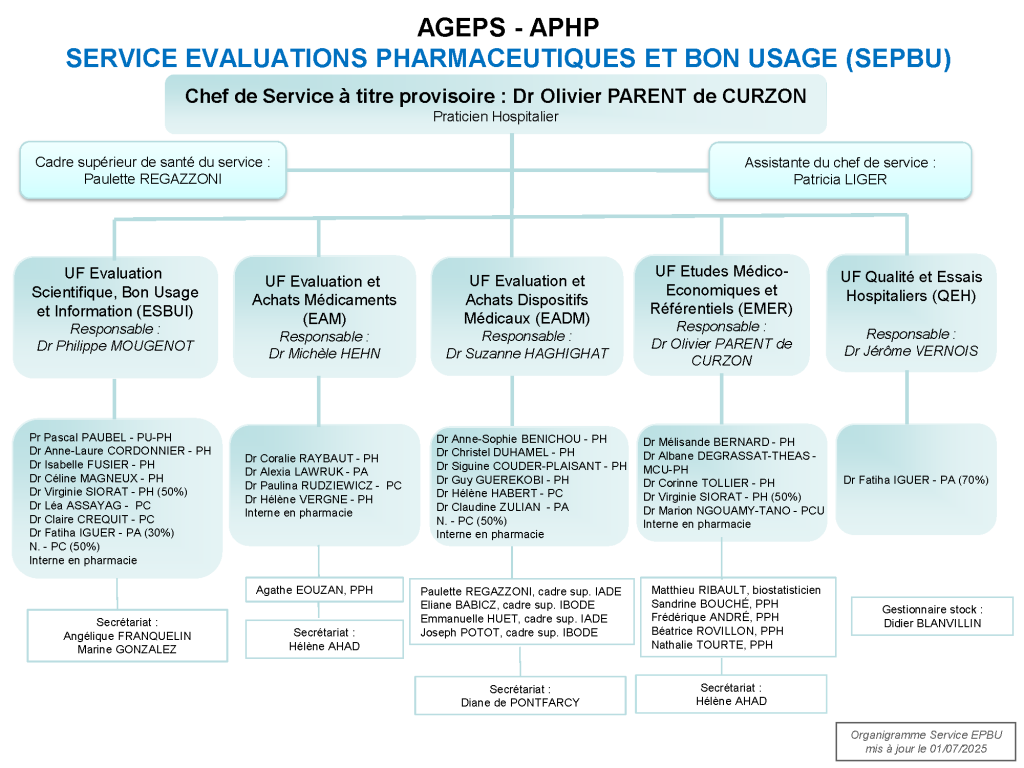 AGEPS - APHP
SERVICE EVALUATIONS PHARMACEUTIQUES ET BON USAGE (SEPBU)

Chef de Service à titre provisoire : Dr Olivier PARENT de CURZON
Praticien Hospitalier

Cadre supérieur de santé du service :
Paulette REGAZZONI

Assistante du chef de service :
Patricia LIGER

UF Evaluation Scientifique, Bon Usage et Information (ESBUI)
Responsable :
Dr Philippe MOUGENOT

Pr Pascal PAUBEL - PU-PH
Dr Anne-Laure CORDONNIER - PH
Dr Isabelle FUSIER - PH
Dr Céline MAGNEUX - PH
Dr Virginie SIORAT - PH (50%)
Dr Léa ASSAYAG - PC
Dr Claire CREQUIT - PC
Dr Fatiha IGUER - PA (30%)
N. - PC (50%)
Interne en pharmacie

Secrétariat :
Angélique FRANQUELIN
Marine GONZALEZ

UF Evaluation et Achats Médicaments (EAM)
Responsable :
Dr Michèle HEHN

Dr Coralie RAYBAUT - PH
Dr Alexia LAWRUK - PA
Dr Paulina RUDZIEWICZ - PC
Dr Hélène VERGNE - PH
Interne en pharmacie

Agathe EOUZAN, PPH

Secrétariat :
Hélène AHAD

UF Evaluation et Achats Dispositifs Médicaux (EADM)
Responsable :
Dr Suzanne HAGHIGHAT

Dr Anne-Sophie BENICHOU - PH
Dr Christel DUHAMEL - PH
Dr Siguine COUDER-PLAISANT - PH
Dr Guy GUEREKOBI - PH
Dr Hélène HABERT - PC
Dr Claudine ZULIAN - PA
N. - PC (50%)
Interne en pharmacie

Paulette REGAZZONI, cadre sup. IADE
Eliane BABICZ, cadre sup. IBODE
Emmanuelle HUET, cadre sup. IADE
Joseph POTOT, cadre sup. IBODE

Secrétariat :
Diane de PONTFARCY

UF Etudes Médico-Economiques et Référentiels (EMER)
Responsable :
Dr Olivier PARENT de CURZON

Dr Mélisande BERNARD - PH
Dr Albane DEGRASSAT-THEAS - MCU-PH
Dr Corinne TOLLIER - PH
Dr Virginie SIORAT - PH (50%)
Dr Marion NGOUAMY-TANO - PCU
Interne en pharmacie

Matthieu RIBAULT, biostatisticien
Sandrine BOUCHÉ, PPH
Frédérique ANDRÉ, PPH
Béatrice ROVILLON, PPH
Nathalie TOURTE, PPH

Secrétariat :
Hélène AHAD

UF Qualité et Essais Hospitaliers (QEH)
Responsable :
Dr Jérôme VERNOIS

Dr Fatiha IGUER - PA (70%)

Gestionnaire stock :
Didier BLANVILLIN

Organigramme Service EPBU
mis à jour le 01/07/2025